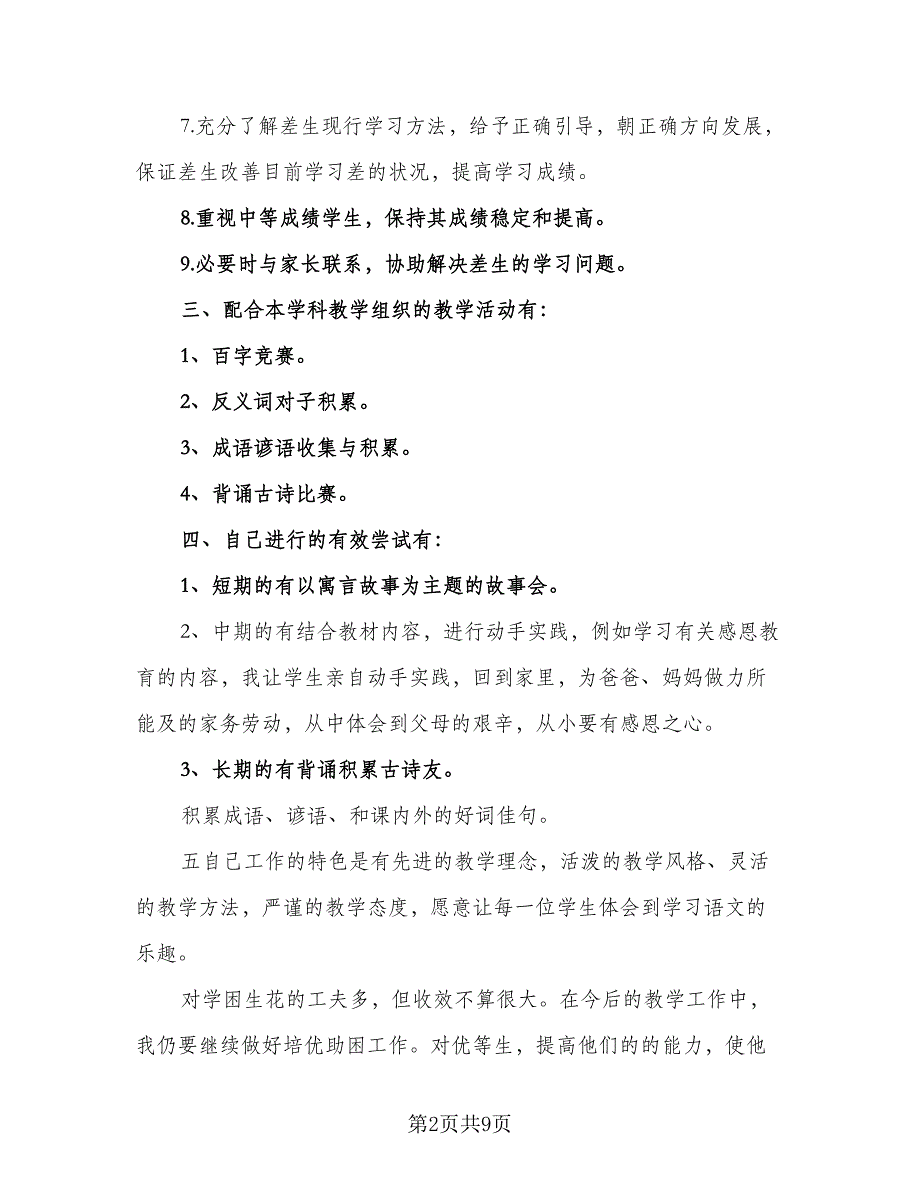 7.充分了解差生现行学习方法，给予正确引导，朝正确方向发展，保证差生改善目前学习差的状况，提高学习成绩。

8.重视中等成绩学生，保持其成绩稳定和提高。

9.必要时与家长联系，协助解决差生的学习问题。

三、配合本学科教学组织的教学活动有：

1、百字竞赛。

2、反义词对子积累。

3、成语谚语收集与积累。

4、背诵古诗比赛。

四、自己进行的有效尝试有：

1、短期的有以寓言故事为主题的故事会。

2、中期的有结合教材内容，进行动手实践，例如学习有关感恩教育的内容，我让学生亲自动手实践，回到家里，为爸爸、妈妈做力所能及的家务劳动，从中体会到父母的艰辛，从小要有感恩之心。

3、长期的有背诵积累古诗友。

积累成语、谚语、和课内外的好词佳句。

五自己工作的特色是有先进的教学理念，活泼的教学风格、灵活的教学方法，严谨的教学态度，愿意让每一位学生体会到学习语文的乐趣。

对学困生花的工夫多，但收效不算很大。在今后的教学工作中，我仍要继续做好培优助困工作。对优等生，提高他们的的能力，使他

第2页共9页